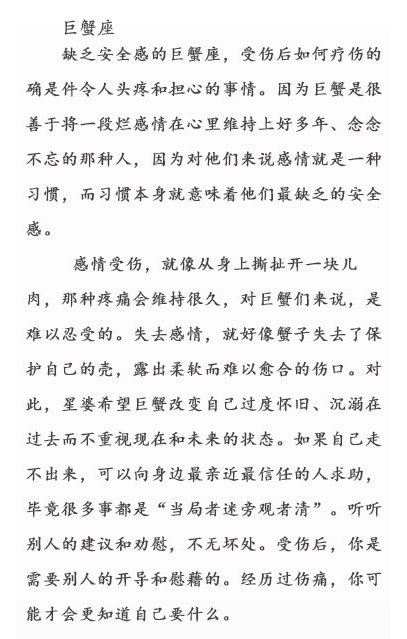 巨蟹座

缺乏安全感的巨蟹座，受伤后如何疗伤的确是件令人头疼和担心的事情。因为巨蟹是很善于将一段烂感情在心里维持上好多年、念念不忘的那种人，因为对他们来说感情就是一种习惯，而习惯本身就意味着他们最缺乏的安全感。

感情受伤，就像从身上撕扯开一块儿肉，那种疼痛会维持很久，对巨蟹们来说，是难以忍受的。失去感情，就好像蟹子失去了保护自己的壳，露出柔软而难以愈合的伤口。对此，星婆希望巨蟹改变自己过度怀旧、沉溺在过去而不重视现在和未来的状态。如果自己走不出来，可以向身边最亲近最信任的人求助，毕竟很多事都是“当局者迷旁观者清”。听听别人的建议和劝慰，不无坏处。受伤后，你是需要别人的开导和慰藉的。经历过伤痛，你可能才会更知道自己要什么。